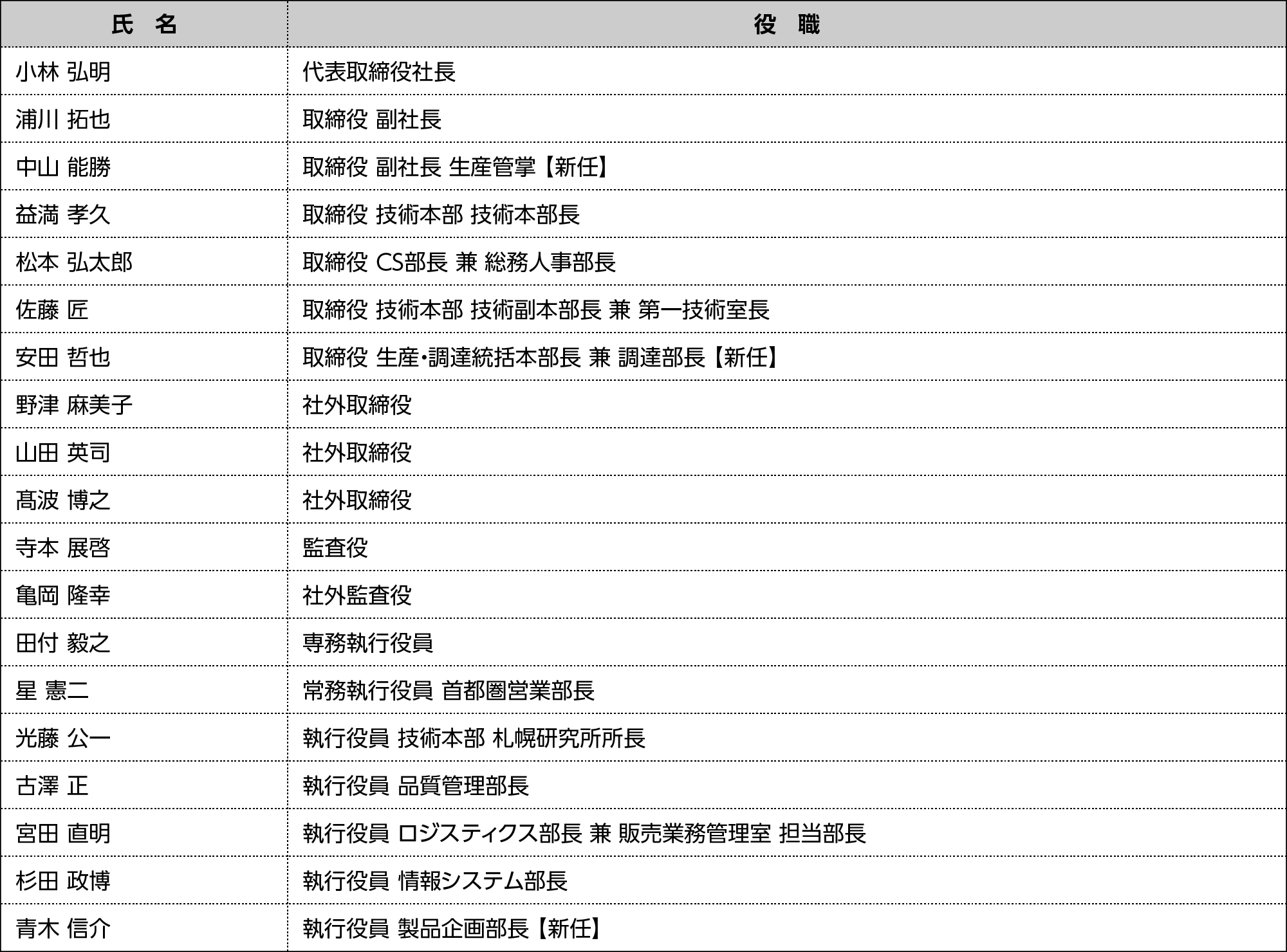 | 氏　名 | 役　職 |
|---|---|
| 小林 弘明 | 代表取締役社長 |
| 浦川 拓也 | 取締役 副社長 |
| 中山 能勝 | 取締役 副社長 生産管掌【新任】 |
| 益満 孝久 | 取締役 技術本部 技術本部長 |
| 松本 弘太郎 | 取締役 CS部長 兼 総務人事部長 |
| 佐藤 匠 | 取締役 技術本部 技術副本部長 兼 第一技術室長 |
| 安田 哲也 | 取締役 生産･調達統括本部長 兼 調達部長【新任】 |
| 野津 麻美子 | 社外取締役 |
| 山田 英司 | 社外取締役 |
| 髙波 博之 | 社外取締役 |
| 寺本 展啓 | 監査役 |
| 亀岡 隆幸 | 社外監査役 |
| 田付 毅之 | 専務執行役員 |
| 星 憲二 | 常務執行役員 首都圏営業部長 |
| 光藤 公一 | 執行役員 技術本部 札幌研究所所長 |
| 古澤 正 | 執行役員 品質管理部長 |
| 宮田 直明 | 執行役員 ロジスティクス部長 兼 販売業務管理室 担当部長 |
| 杉田 政博 | 執行役員 情報システム部長 |
| 青木 信介 | 執行役員 製品企画部長【新任】 |